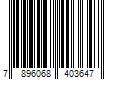 7 896068 403647